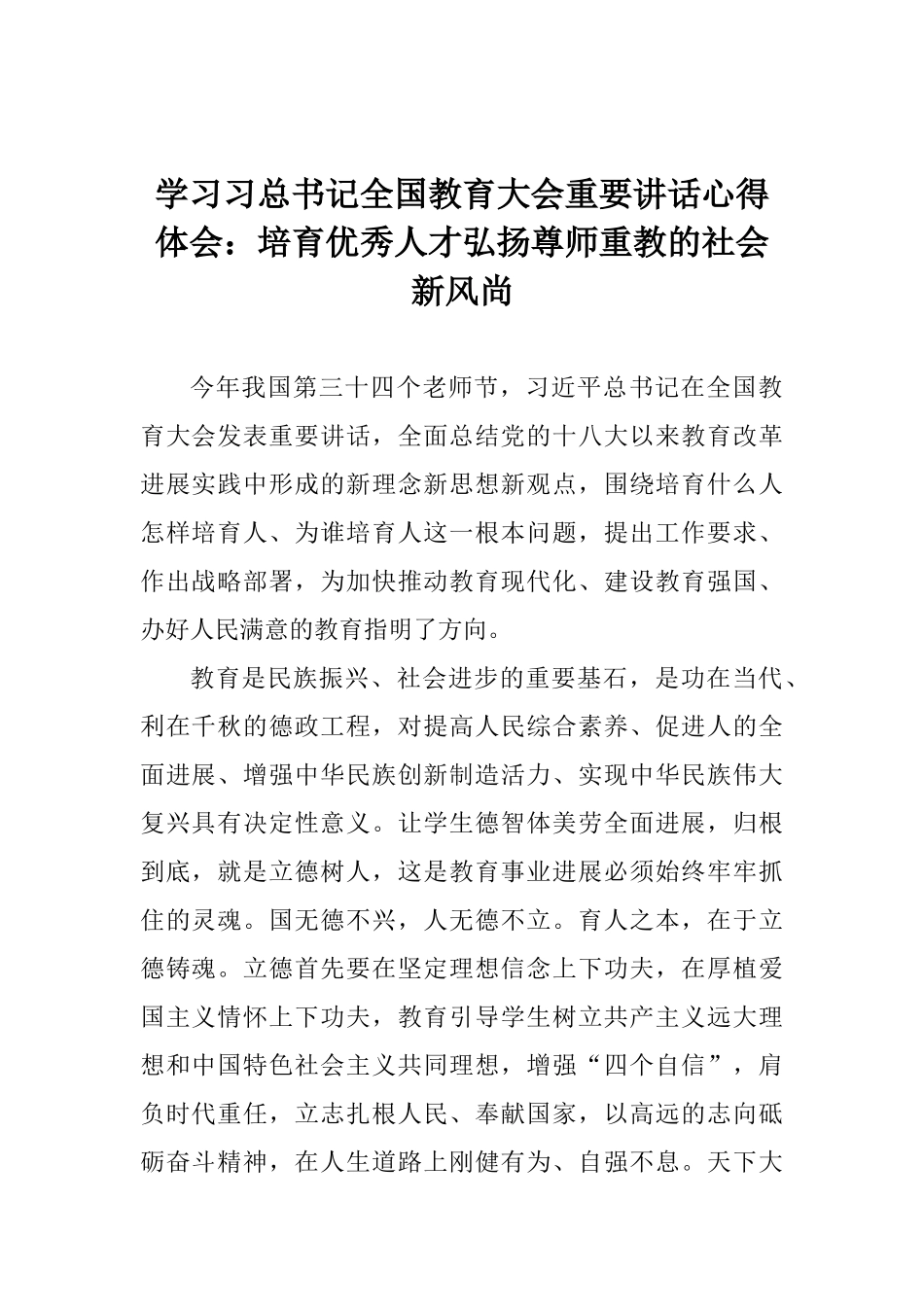 学习习总书记全国教育大会重要讲话心得体会：培育优秀人才弘扬尊师重教的社会新风尚

今年我国第三十四个老师节，习近平总书记在全国教育大会发表重要讲话，全面总结党的十八大以来教育改革进展实践中形成的新理念新思想新观点，围绕培育什么人怎样培育人、为谁培育人这一根本问题，提出工作要求、作出战略部署，为加快推动教育现代化、建设教育强国、办好人民满意的教育指明了方向。

教育是民族振兴、社会进步的重要基石，是功在当代、利在千秋的德政工程，对提高人民综合素养、促进人的全面进展、增强中华民族创新制造活力、实现中华民族伟大复兴具有决定性意义。让学生德智体美劳全面进展，归根到底，就是立德树人，这是教育事业进展必须始终牢牢抓住的灵魂。国无德不兴，人无德不立。育人之本，在于立德铸魂。立德首先要在坚定理想信念上下功夫，在厚植爱国主义情怀上下功夫，教育引导学生树立共产主义远大理想和中国特色社会主义共同理想，增强“四个自信”，肩负时代重任，立志扎根人民、奉献国家，以高远的志向砥砺奋斗精神，在人生道路上刚健有为、自强不息。天下大